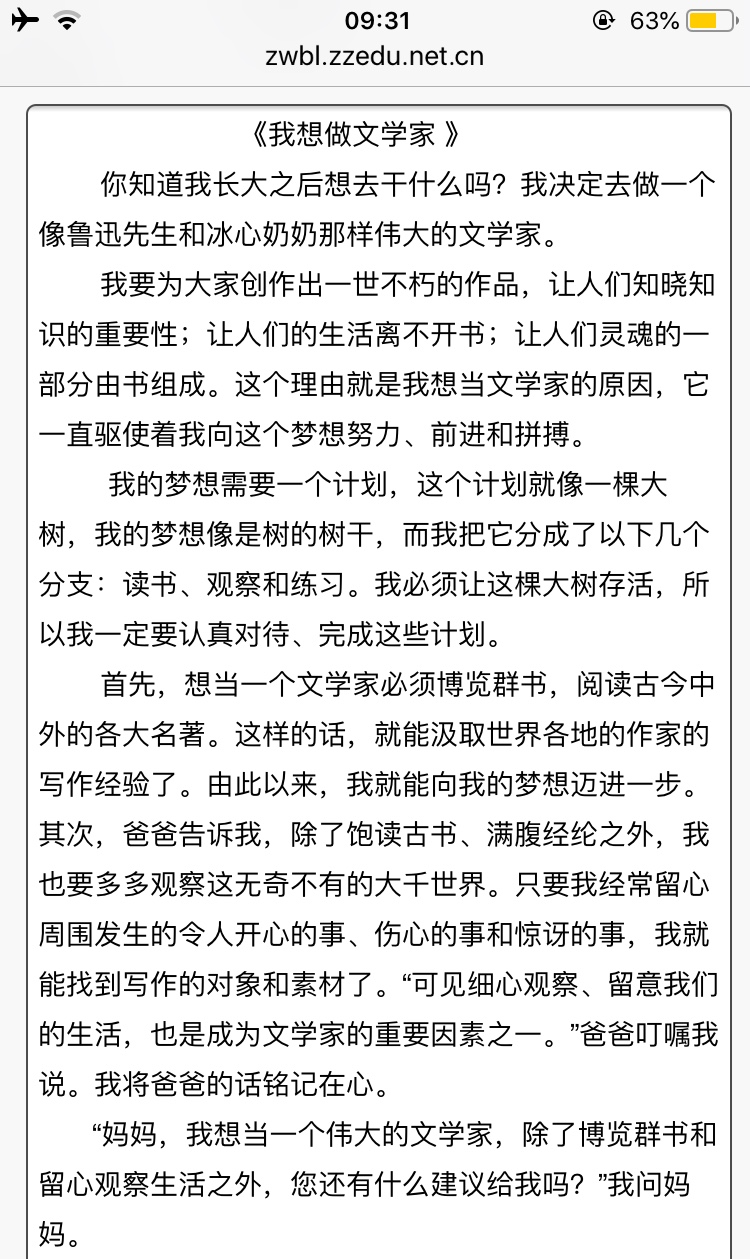 09:31
63%
zwbl.zzedu.net.cn

《我想做文学家 》

你知道我长大之后想去干什么吗？我决定去做一个像鲁迅先生和冰心奶奶那样伟大的文学家。

我要为大家创作出一世不朽的作品，让人们知晓知识的重要性；让人们的生活离不开书；让人们灵魂的一部分由书组成。这个理由就是我想当文学家的原因，它一直驱使着我向这个梦想努力、前进和拼搏。

我的梦想需要一个计划，这个计划就像一棵大树，我的梦想像是树的树干，而我把它分成了以下几个分支：读书、观察和练习。我必须让这棵大树存活，所以我一定要认真对待、完成这些计划。

首先，想当一个文学家必须博览群书，阅读古今中外的各大名著。这样的话，就能汲取世界各地的作家的写作经验了。由此以来，我就能向我的梦想迈进一步。其次，爸爸告诉我，除了饱读古书、满腹经纶之外，我也要多多观察这无奇不有的大千世界。只要我经常留心周围发生的令人开心的事、伤心的事和惊讶的事，我就能找到写作的对象和素材了。“可见细心观察、留意我们的生活，也是成为文学家的重要因素之一。”爸爸叮嘱我说。我将爸爸的话铭记在心。

“妈妈，我想当一个伟大的文学家，除了博览群书和留心观察生活之外，您还有什么建议给我吗？”我问妈妈。